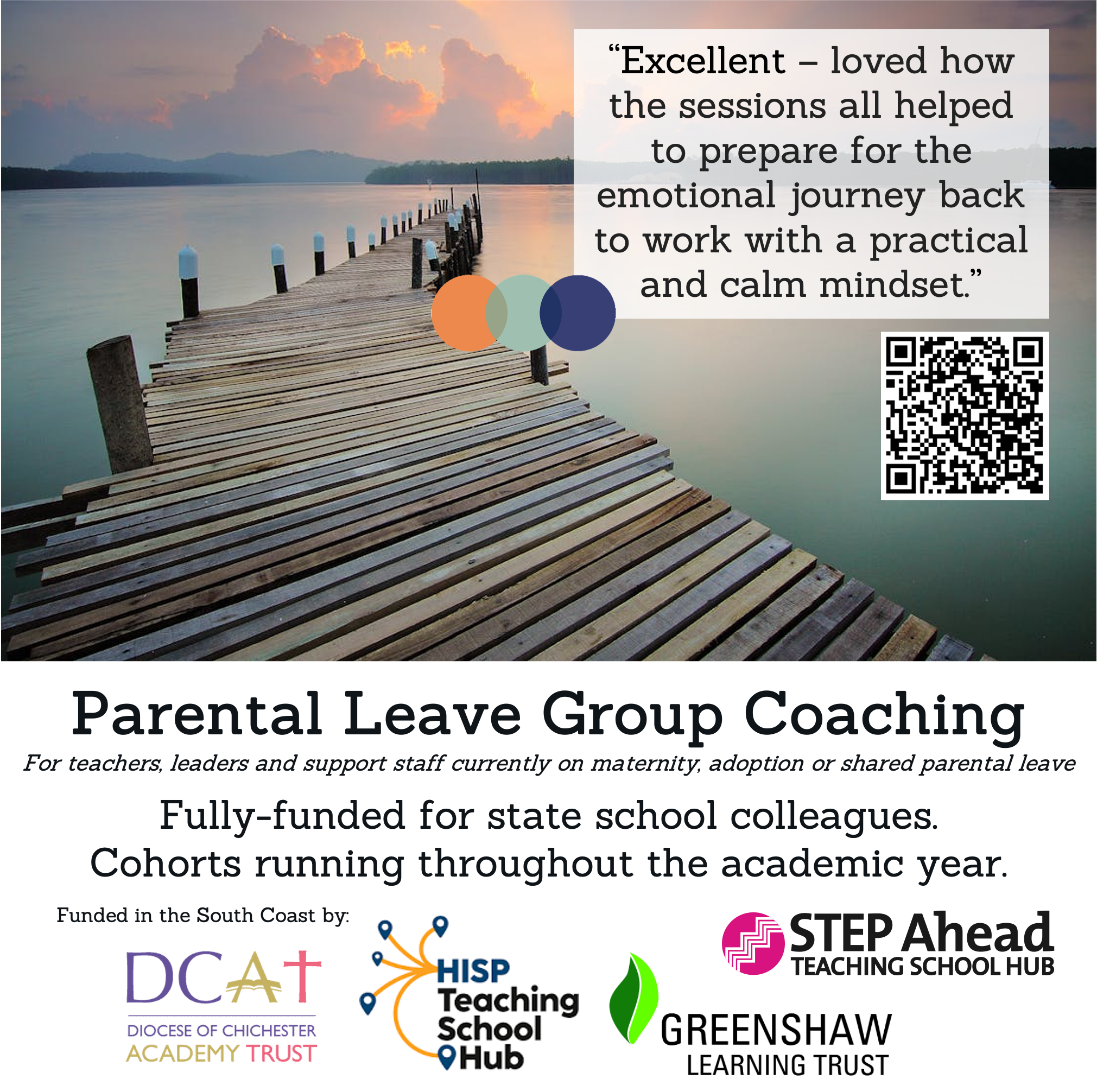 "Excellent – loved how the sessions all helped to prepare for the emotional journey back to work with a practical and calm mindset."

Parental Leave Group Coaching

For teachers, leaders and support staff currently on maternity, adoption or shared parental leave

Fully-funded for state school colleagues.
Cohorts running throughout the academic year.

Funded in the South Coast by:

DCAT
DIOCESE OF CHICHESTER
ACADEMY TRUST

HISP
Teaching
School
Hub

STEP Ahead
TEACHING SCHOOL HUB

GREENSHAW
LEARNING TRUST